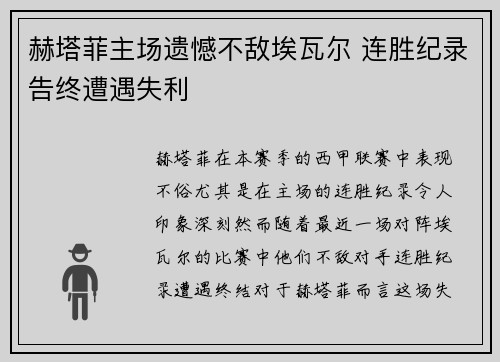 赫塔菲主场遗憾不敌埃瓦尔 连胜纪录告终遭遇失利

赫塔菲在本赛季的西甲联赛中表现不俗尤其是在主场的连胜纪录令人印象深刻然而随着最近一场对阵埃瓦尔的比赛中他们不敌对手连胜纪录遭遇终结对于赫塔菲而言这场失